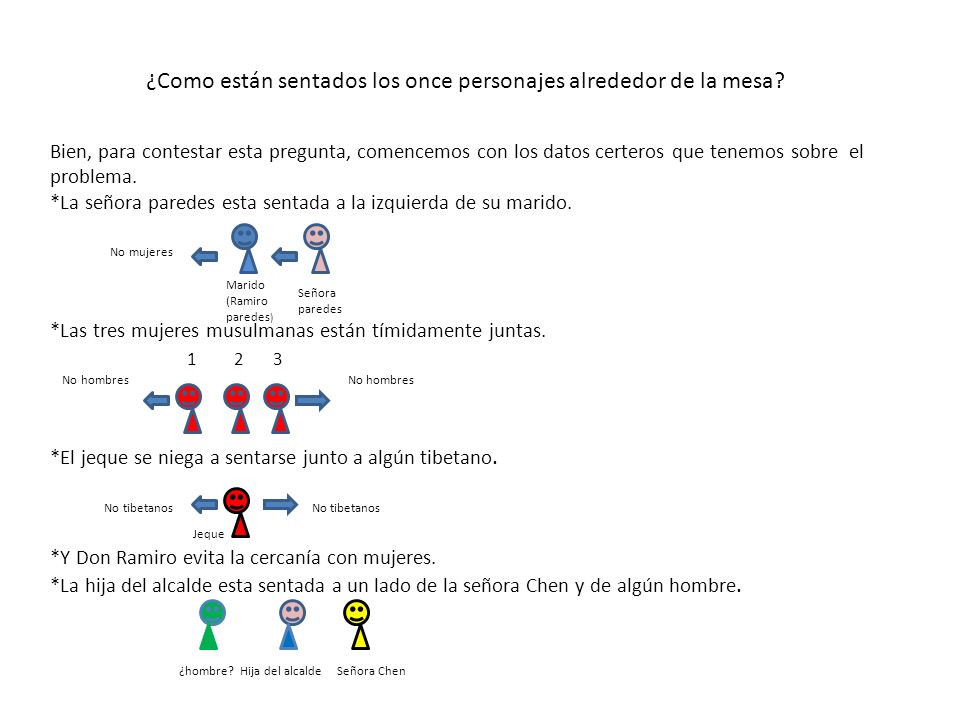 ¿Como están sentados los once personajes alrededor de la mesa?

Bien, para contestar esta pregunta, comencemos con los datos certeros que tenemos sobre el problema.
*La señora paredes esta sentada a la izquierda de su marido.

No mujeres

Marido (Ramiro paredes)

Señora paredes

*Las tres mujeres musulmanas están tímidamente juntas.

1 2 3

No hombres

No hombres

*El jeque se niega a sentarse junto a algún tibetano.

No tibetanos

No tibetanos

Jeque

*Y Don Ramiro evita la cercanía con mujeres.
*La hija del alcalde esta sentada a un lado de la señora Chen y de algún hombre.

¿hombre?

Hija del alcalde

Señora Chen